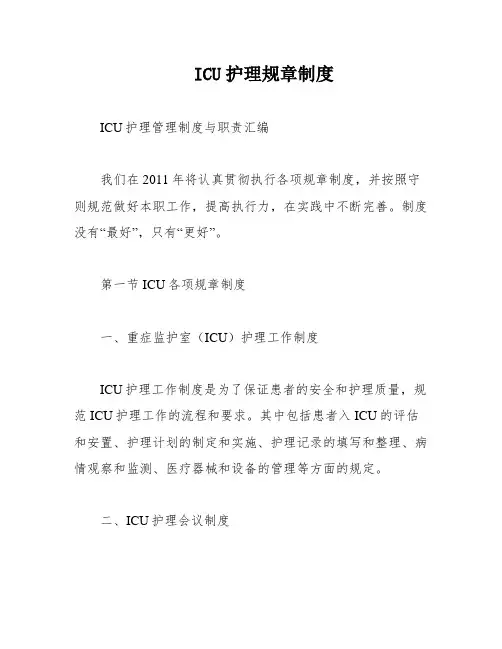 ICU 护理规章制度

ICU 护理管理制度与职责汇编

我们在 2011 年将认真贯彻执行各项规章制度，并按照守则规范做好本职工作，提高执行力，在实践中不断完善。制度没有“最好”，只有“更好”。

第一节 ICU 各项规章制度

一、重症监护室（ICU）护理工作制度

ICU 护理工作制度是为了保证患者的安全和护理质量，规范 ICU 护理工作的流程和要求。其中包括患者入 ICU 的评估和安置、护理计划的制定和实施、护理记录的填写和整理、病情观察和监测、医疗器械和设备的管理等方面的规定。

二、ICU 护理会议制度